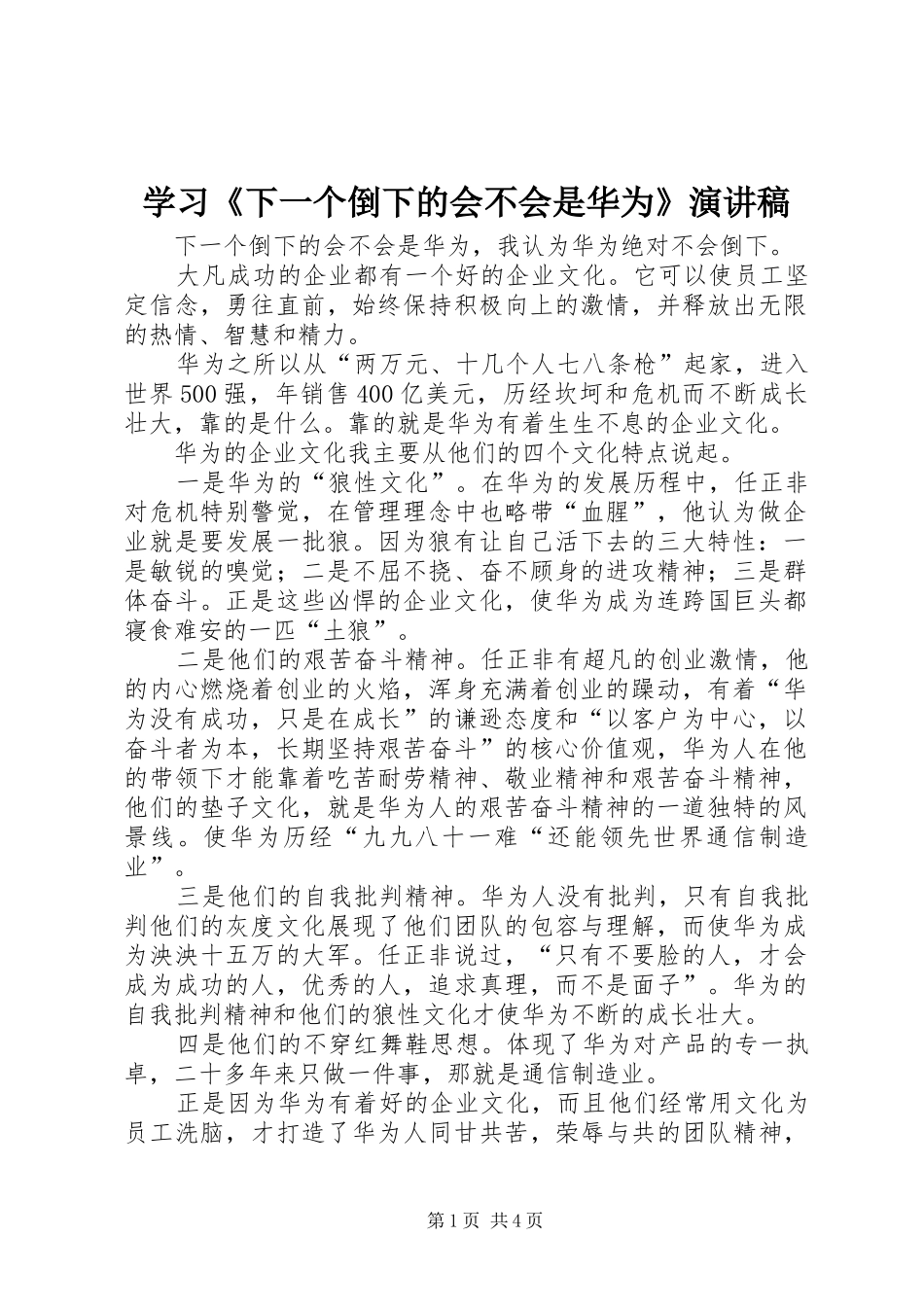 学习《下一个倒下的会不会是华为》演讲稿

下一个倒下的会不会是华为，我认为华为绝对不会倒下。

大凡成功的企业都有一个好的企业文化。它可以使员工坚定信念，勇往直前，始终保持积极向上的激情，并释放出无限的热情、智慧和精力。

华为之所以从“两万元、十几个人七八条枪”起家，进入世界500强，年销售400亿美元，历经坎坷和危机而不断成长壮大，靠的是什么。靠的就是华为有着生生不息的企业文化。

华为的企业文化我主要从他们的四个文化特点说起。

一是华为的“狼性文化”。在华为的发展历程中，任正非对危机特别警觉，在管理理念中也略带“血腥”，他认为做企业就是要发展一批狼。因为狼有让自己活下去的三大特性：一是敏锐的嗅觉；二是不屈不挠、奋不顾身的进攻精神；三是群体奋斗。正是这些凶悍的企业文化，使华为成为连跨国巨头都寝食难安的一匹“土狼”。

二是他们的艰苦奋斗精神。任正非有超凡的创业激情，他的内心燃烧着创业的火焰，浑身充满着创业的躁动，有着“华为没有成功，只是在成长”的谦逊态度和“以客户为中心，以奋斗者为本，长期坚持艰苦奋斗”的核心价值观，华为人在他的带领下才能靠着吃苦耐劳精神、敬业精神和艰苦奋斗精神，他们的垫子文化，就是华为人的艰苦奋斗精神的一道独特的风景线。使华为历经“九九八十一难“还能领先世界通信制造业”。

三是他们的自我批判精神。华为人没有批判，只有自我批判他们的灰度文化展现了他们团队的包容与理解，而使华为成为泱泱十五万的大军。任正非说过，“只有不要脸的人，才会成为成功的人，优秀的人，追求真理，而不是面子”。华为的自我批判精神和他们的狼性文化才使华为不断的成长壮大。

四是他们的不穿红舞鞋思想。体现了华为对产品的专一执卓，二十多年来只做一件事，那就是通信制造业。

正是因为华为有着好的企业文化，而且他们经常用文化为员工洗脑，才打造了华为人同甘共苦，荣辱与共的团队精神，

第1页 共4页